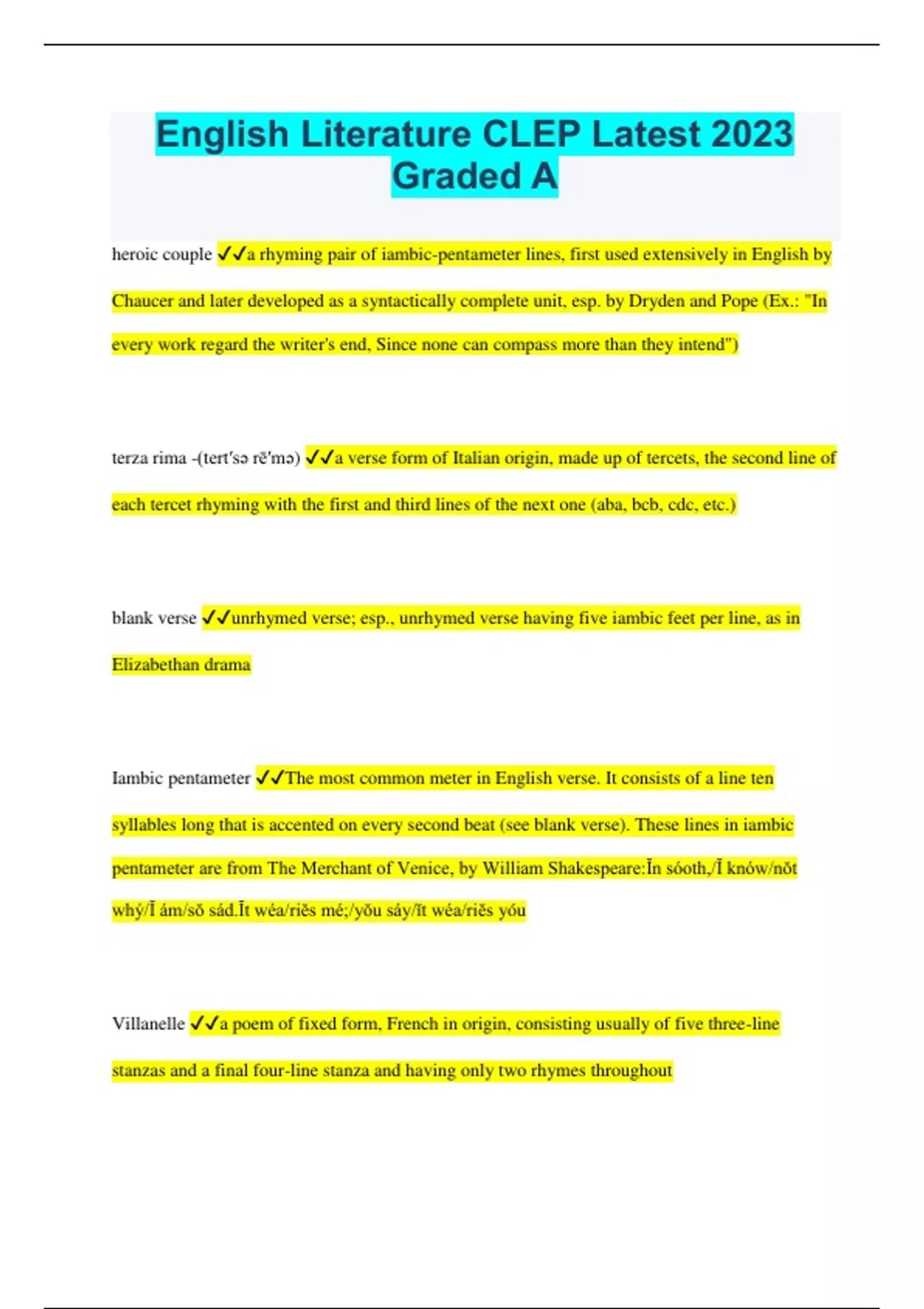 English Literature CLEP Latest 2023 Graded A

heroic couple ✓✓a rhyming pair of iambic-pentameter lines, first used extensively in English by Chaucer and later developed as a syntactically complete unit, esp. by Dryden and Pope (Ex.: "In every work regard the writer's end, Since none can compass more than they intend")

terza rima -(tert′sə rē′mə) ✓✓a verse form of Italian origin, made up of tercets, the second line of each tercet rhyming with the first and third lines of the next one (aba, bcb, cdc, etc.)

blank verse ✓✓unrhymed verse; esp., unrhymed verse having five iambic feet per line, as in Elizabethan drama

Iambic pentameter ✓✓The most common meter in English verse. It consists of a line ten syllables long that is accented on every second beat (see blank verse). These lines in iambic pentameter are from The Merchant of Venice, by William Shakespeare:Ĭn sóoth,/Ĭ knów/nŏt whý/Ĭ ám/sŏ sád.Ĭt wéa/riĕs mé;/yŏu sáy/ĭt wéa/riĕs yóu

Villanelle ✓✓a poem of fixed form, French in origin, consisting usually of five three-line stanzas and a final four-line stanza and having only two rhymes throughout